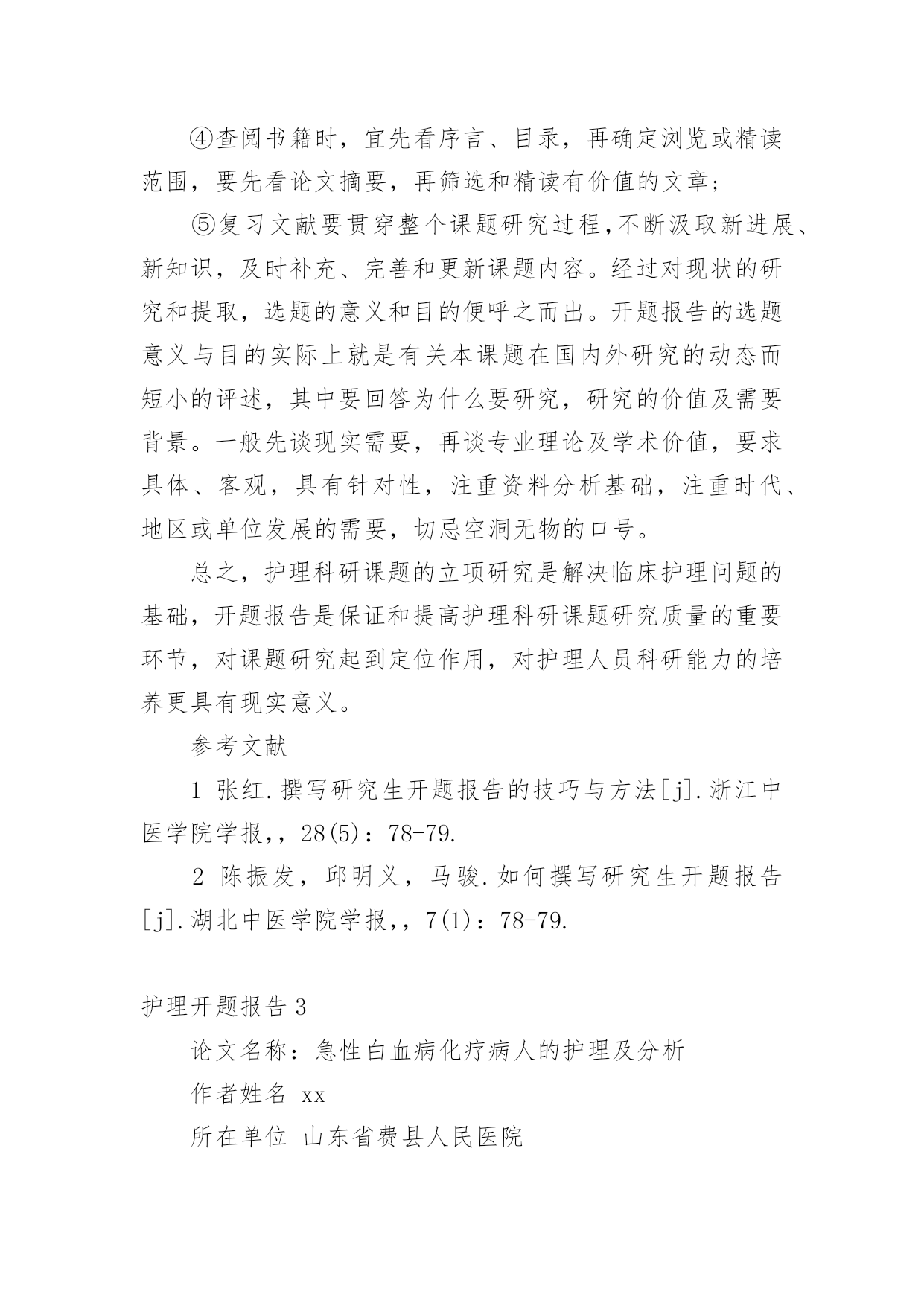 ④查阅书籍时，宜先看序言、目录，再确定浏览或精读范围，要先看论文摘要，再筛选和精读有价值的文章；

⑤复习文献要贯穿整个课题研究过程,不断汲取新进展、新知识，及时补充、完善和更新课题内容。经过对现状的研究和提取，选题的意义和目的便呼之而出。开题报告的选题意义与目的实际上就是有关本课题在国内外研究的动态而短小的评述，其中要回答为什么要研究，研究的价值及需要背景。一般先谈现实需要，再谈专业理论及学术价值，要求具体、客观，具有针对性，注重资料分析基础，注重时代、地区或单位发展的需要，切忌空洞无物的口号。

总之，护理科研课题的立项研究是解决临床护理问题的基础，开题报告是保证和提高护理科研课题研究质量的重要环节，对课题研究起到定位作用，对护理人员科研能力的培养更具有现实意义。

参考文献

1 张红.撰写研究生开题报告的技巧与方法[j].浙江中医学院学报,，28(5)：78-79.

2 陈振发，邱明义，马骏.如何撰写研究生开题报告[j].湖北中医学院学报,，7(1)：78-79.

护理开题报告3

论文名称：急性白血病化疗病人的护理及分析

作者姓名 xx

所在单位 山东省费县人民医院